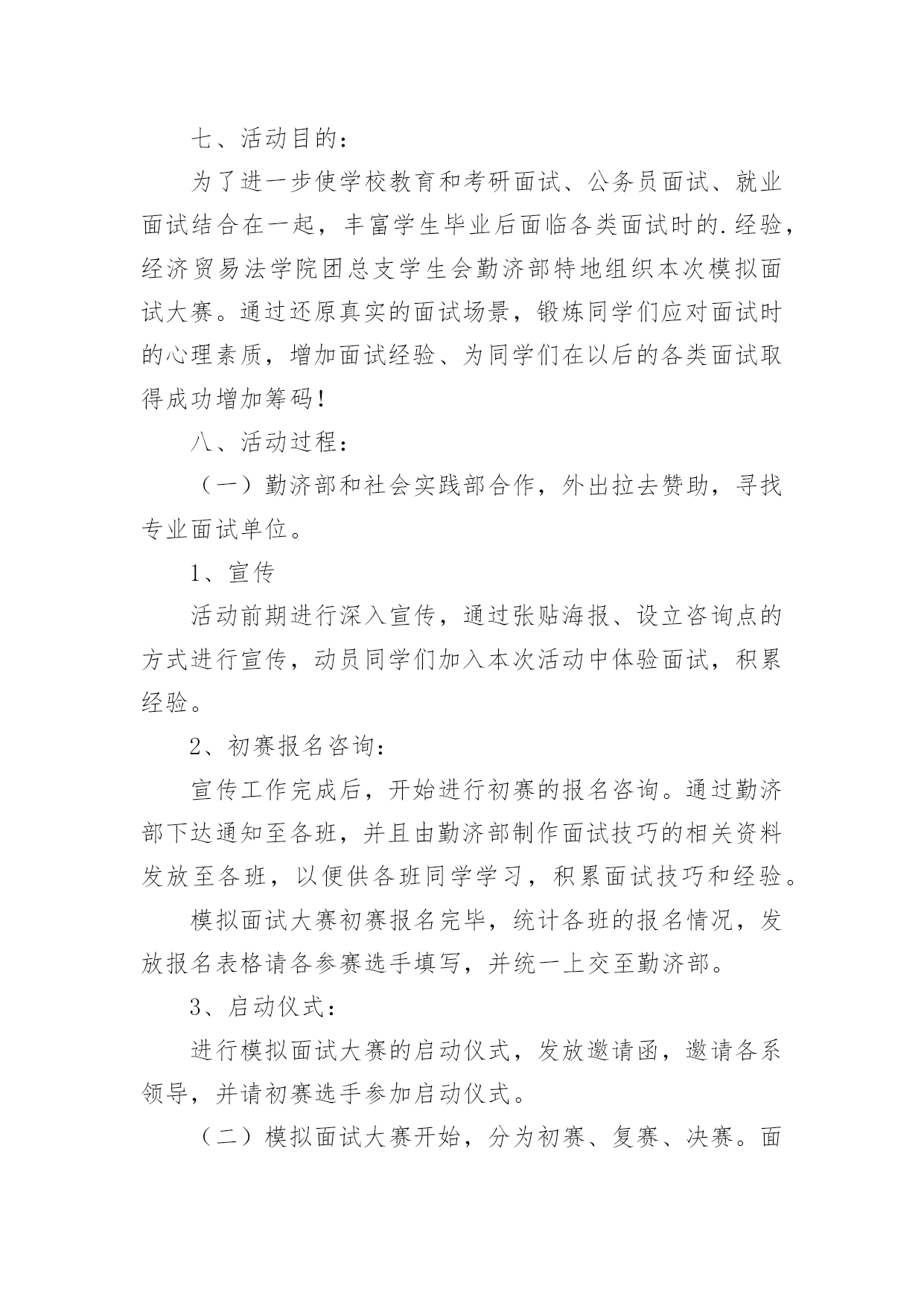 七、活动目的：

为了进一步使学校教育和考研面试、公务员面试、就业面试结合在一起，丰富学生毕业后面临各类面试时的.经验，经济贸易法学院团总支学生会勤济部特地组织本次模拟面试大赛。通过还原真实的面试场景，锻炼同学们应对面试时的心理素质，增加面试经验、为同学们在以后的各类面试取得成功增加筹码！

八、活动过程：

（一）勤济部和社会实践部合作，外出拉去赞助，寻找专业面试单位。

1、宣传

活动前期进行深入宣传，通过张贴海报、设立咨询点的方式进行宣传，动员同学们加入本次活动中体验面试，积累经验。

2、初赛报名咨询：

宣传工作完成后，开始进行初赛的报名咨询。通过勤济部下达通知至各班，并且由勤济部制作面试技巧的相关资料发放至各班，以便供各班同学学习，积累面试技巧和经验。

模拟面试大赛初赛报名完毕，统计各班的报名情况，发放报名表格请各参赛选手填写，并统一上交至勤济部。

3、启动仪式：

进行模拟面试大赛的启动仪式，发放邀请函，邀请各系领导，并请初赛选手参加启动仪式。

（二）模拟面试大赛开始，分为初赛、复赛、决赛。面